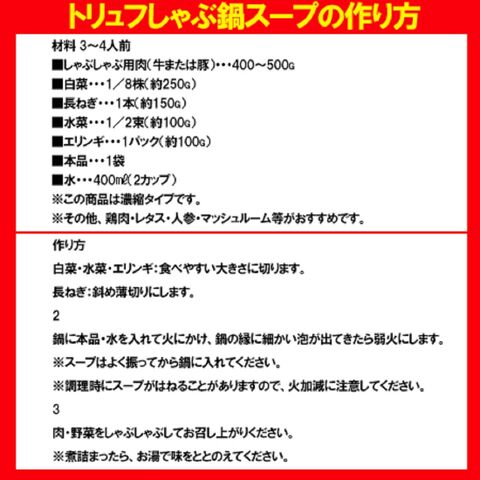 トリュフしゃぶ鍋スープの作り方

材料 3～4人前
■しゃぶしゃぶ用肉（牛または豚）・・・400～500G
■白菜・・・1／8株（約250G）
■長ねぎ・・・1本（約150G）
■水菜・・・1／2束（約100G）
■エリンギ・・・1パック（約100G）
■本品・・・1袋
■水・・・400㎖（2カップ）
※この商品は濃縮タイプです。
※その他、鶏肉・レタス・人参・マッシュルーム等がおすすめです。

作り方
白菜・水菜・エリンギ：食べやすい大きさに切ります。
長ねぎ：斜め薄切りにします。
2
鍋に本品・水を入れて火にかけ、鍋の縁に細かい泡が出てきたら弱火にします。
※スープはよく振ってから鍋に入れてください。
※調理時にスープがはねることがありますので、火加減に注意してください。
3
肉・野菜をしゃぶしゃぶしてお召し上がりください。
※煮詰まったら、お湯で味をととのえてください。